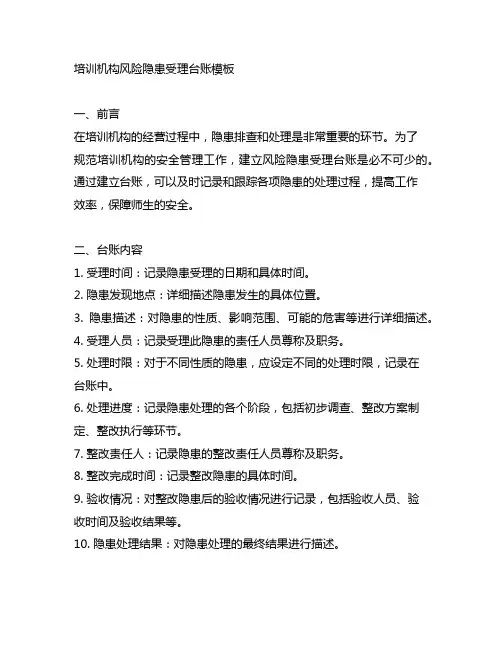 培训机构风险隐患受理台账模板

一、前言
在培训机构的经营过程中，隐患排查和处理是非常重要的环节。为了规范培训机构的安全管理工作，建立风险隐患受理台账是必不可少的。通过建立台账，可以及时记录和跟踪各项隐患的处理过程，提高工作效率，保障师生的安全。

二、台账内容
1. 受理时间：记录隐患受理的日期和具体时间。
2. 隐患发现地点：详细描述隐患发生的具体位置。
3. 隐患描述：对隐患的性质、影响范围、可能的危害等进行详细描述。
4. 受理人员：记录受理此隐患的责任人员尊称及职务。
5. 处理时限：对于不同性质的隐患，应设定不同的处理时限，记录在台账中。
6. 处理进度：记录隐患处理的各个阶段，包括初步调查、整改方案制定、整改执行等环节。
7. 整改责任人：记录隐患的整改责任人员尊称及职务。
8. 整改完成时间：记录整改隐患的具体时间。
9. 验收情况：对整改隐患后的验收情况进行记录，包括验收人员、验收时间及验收结果等。
10. 隐患处理结果：对隐患处理的最终结果进行描述。